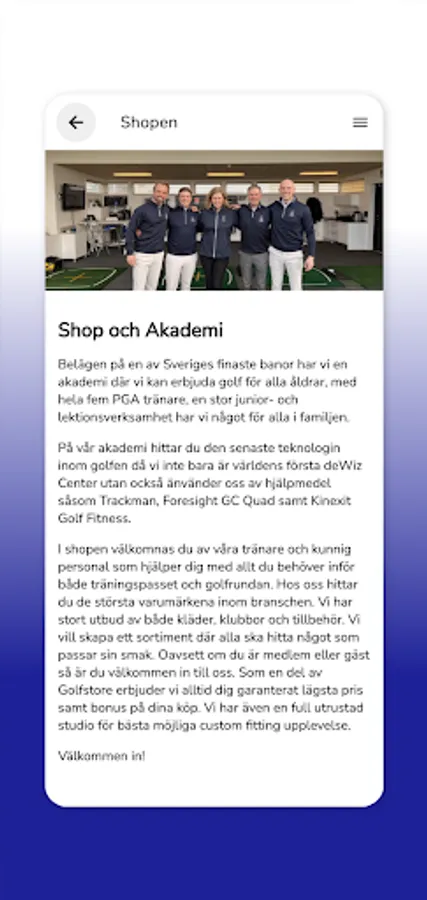 Shopen

Shop och Akademi

Belägen på en av Sveriges finaste banor har vi en akademi där vi kan erbjuda golf för alla åldrar, med hela fem PGA tränare, en stor junior- och lektionsverksamhet har vi något för alla i familjen.

På vår akademi hittar du den senaste teknologin inom golfen då vi inte bara är världens första deWiz Center utan också använder oss av hjälpmedel såsom Trackman, Foresight GC Quad samt Kinexit Golf Fitness.

I shopen välkomnas du av våra tränare och kunnig personal som hjälper dig med allt du behöver inför både träningspasset och golfrundan. Hos oss hittar du de största varumärkena inom branschen. Vi har stort utbud av både kläder, klubbor och tillbehör. Vi vill skapa ett sortiment där alla ska hitta något som passar sin smak. Oavsett om du är medlem eller gäst så är du välkommen in till oss. Som en del av Golfstore erbjuder vi alltid dig garanterat lägsta pris samt bonus på dina köp. Vi har även en full utrustad studio för bästa möjliga custom fitting upplevelse.

Välkommen in!